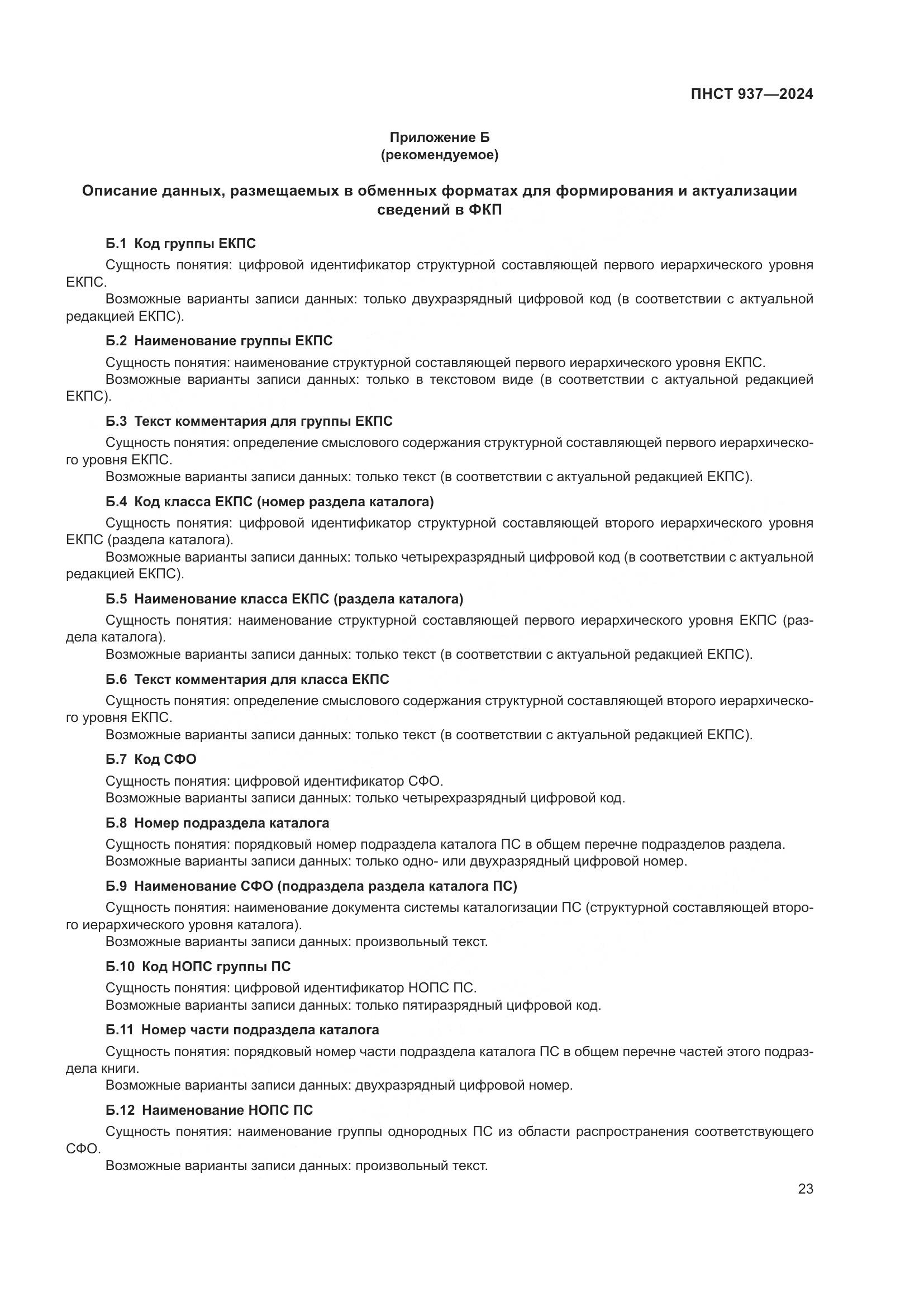 ПНСТ 937—2024

Приложение Б
(рекомендуемое)

Описание данных, размещаемых в обменных форматах для формирования и актуализации сведений в ФКП

Б.1 Код группы ЕКПС

Сущность понятия: цифровой идентификатор структурной составляющей первого иерархического уровня ЕКПС.

Возможные варианты записи данных: только двухразрядный цифровой код (в соответствии с актуальной редакцией ЕКПС).

Б.2 Наименование группы ЕКПС

Сущность понятия: наименование структурной составляющей первого иерархического уровня ЕКПС.

Возможные варианты записи данных: только в текстовом виде (в соответствии с актуальной редакцией ЕКПС).

Б.3 Текст комментария для группы ЕКПС

Сущность понятия: определение смыслового содержания структурной составляющей первого иерархического уровня ЕКПС.

Возможные варианты записи данных: только текст (в соответствии с актуальной редакцией ЕКПС).

Б.4 Код класса ЕКПС (номер раздела каталога)

Сущность понятия: цифровой идентификатор структурной составляющей второго иерархического уровня ЕКПС (раздела каталога).

Возможные варианты записи данных: только четырехразрядный цифровой код (в соответствии с актуальной редакцией ЕКПС).

Б.5 Наименование класса ЕКПС (раздела каталога)

Сущность понятия: наименование структурной составляющей первого иерархического уровня ЕКПС (раздела каталога).

Возможные варианты записи данных: только текст (в соответствии с актуальной редакцией ЕКПС).

Б.6 Текст комментария для класса ЕКПС

Сущность понятия: определение смыслового содержания структурной составляющей второго иерархического уровня ЕКПС.

Возможные варианты записи данных: только текст (в соответствии с актуальной редакцией ЕКПС).

Б.7 Код СФО

Сущность понятия: цифровой идентификатор СФО.

Возможные варианты записи данных: только четырехразрядный цифровой код.

Б.8 Номер подраздела каталога

Сущность понятия: порядковый номер подраздела каталога ПС в общем перечне подразделов раздела.

Возможные варианты записи данных: только одно- или двухразрядный цифровой номер.

Б.9 Наименование СФО (подраздела раздела каталога ПС)

Сущность понятия: наименование документа системы каталогизации ПС (структурной составляющей второго иерархического уровня каталога).

Возможные варианты записи данных: произвольный текст.

Б.10 Код НОПС группы ПС

Сущность понятия: цифровой идентификатор НОПС ПС.

Возможные варианты записи данных: только пятиразрядный цифровой код.

Б.11 Номер части подраздела каталога

Сущность понятия: порядковый номер части подраздела каталога ПС в общем перечне частей этого подраздела книги.

Возможные варианты записи данных: двухразрядный цифровой номер.

Б.12 Наименование НОПС ПС

Сущность понятия: наименование группы однородных ПС из области распространения соответствующего СФО.

Возможные варианты записи данных: произвольный текст.

23